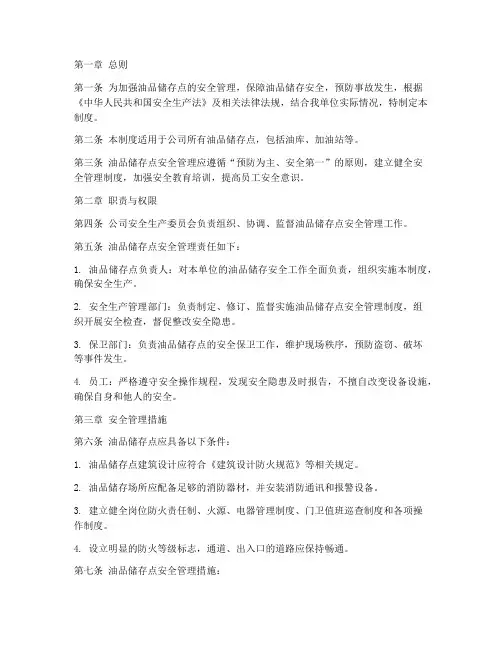 第一章 总则

第一条 为加强油品储存点的安全管理，保障油品储存安全，预防事故发生，根据《中华人民共和国安全生产法》及相关法律法规，结合我单位实际情况，特制定本制度。

第二条 本制度适用于公司所有油品储存点，包括油库、加油站等。

第三条 油品储存点安全管理应遵循“预防为主、安全第一”的原则，建立健全安全管理制度，加强安全教育培训，提高员工安全意识。

第二章 职责与权限

第四条 公司安全生产委员会负责组织、协调、监督油品储存点安全管理工作。

第五条 油品储存点安全管理责任如下：

1. 油品储存点负责人：对本单位的油品储存安全工作全面负责，组织实施本制度，确保安全生产。

2. 安全生产管理部门：负责制定、修订、监督实施油品储存点安全管理制度，组织开展安全检查，督促整改安全隐患。

3. 保卫部门：负责油品储存点的安全保卫工作，维护现场秩序，预防盗窃、破坏等事件发生。

4. 员工：严格遵守安全操作规程，发现安全隐患及时报告，不擅自改变设备设施，确保自身和他人的安全。

第三章 安全管理措施

第六条 油品储存点应具备以下条件：

1. 油品储存点建筑设计应符合《建筑设计防火规范》等相关规定。

2. 油品储存场所应配备足够的消防器材，并安装消防通讯和报警设备。

3. 建立健全岗位防火责任制、火源、电器管理制度、门卫值班巡查制度和各项操作制度。

4. 设立明显的防火等级标志，通道、出入口的道路应保持畅通。

第七条 油品储存点安全管理措施：